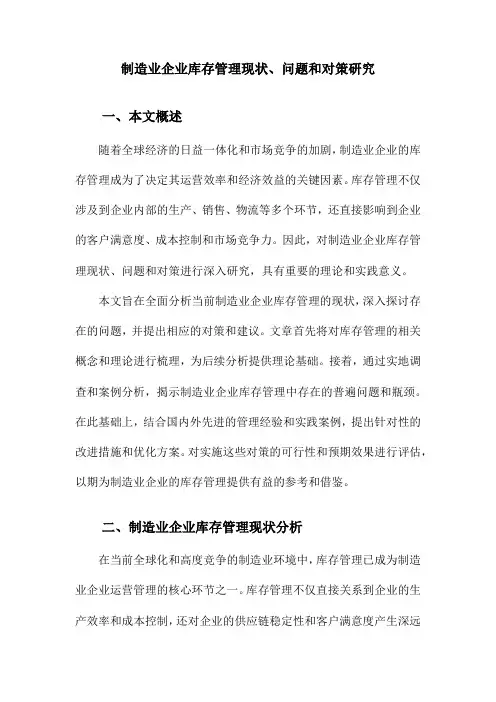 制造业企业库存管理现状、问题和对策研究

一、本文概述

随着全球经济的日益一体化和市场竞争的加剧，制造业企业的库存管理成为了决定其运营效率和经济效益的关键因素。库存管理不仅涉及到企业内部的生产、销售、物流等多个环节，还直接影响到企业的客户满意度、成本控制和市场竞争力。因此，对制造业企业库存管理现状、问题和对策进行深入研究，具有重要的理论和实践意义。

本文旨在全面分析当前制造业企业库存管理的现状，深入探讨存在的问题，并提出相应的对策和建议。文章首先将对库存管理的相关概念和理论进行梳理，为后续分析提供理论基础。接着，通过实地调查和案例分析，揭示制造业企业库存管理中存在的普遍问题和瓶颈。在此基础上，结合国内外先进的管理经验和实践案例，提出针对性的改进措施和优化方案。对实施这些对策的可行性和预期效果进行评估，以期为制造业企业的库存管理提供有益的参考和借鉴。

二、制造业企业库存管理现状分析

在当前全球化和高度竞争的制造业环境中，库存管理已成为制造业企业运营管理的核心环节之一。库存管理不仅直接关系到企业的生产效率和成本控制，还对企业的供应链稳定性和客户满意度产生深远